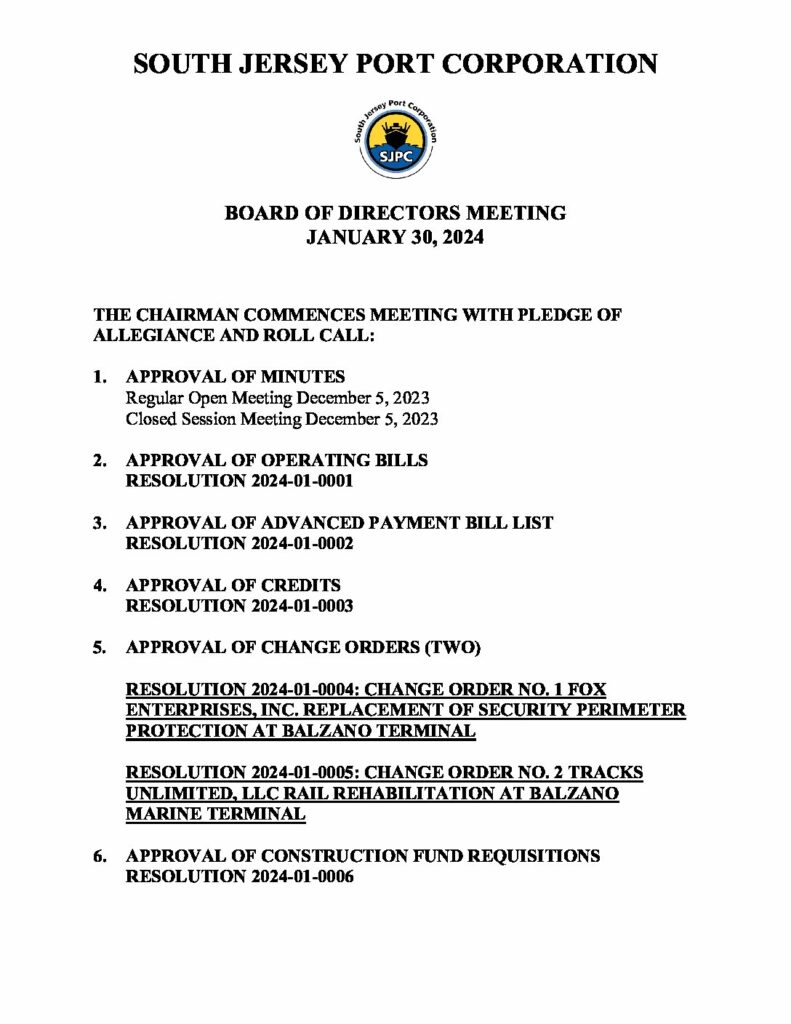 SOUTH JERSEY PORT CORPORATION

South Jersey Port Corporation
SJPC

BOARD OF DIRECTORS MEETING
JANUARY 30, 2024

THE CHAIRMAN COMMENCES MEETING WITH PLEDGE OF ALLEGIANCE AND ROLL CALL:

1. APPROVAL OF MINUTES
Regular Open Meeting December 5, 2023
Closed Session Meeting December 5, 2023

2. APPROVAL OF OPERATING BILLS
RESOLUTION 2024-01-0001

3. APPROVAL OF ADVANCED PAYMENT BILL LIST
RESOLUTION 2024-01-0002

4. APPROVAL OF CREDITS
RESOLUTION 2024-01-0003

5. APPROVAL OF CHANGE ORDERS (TWO)

RESOLUTION 2024-01-0004: CHANGE ORDER NO. 1 FOX ENTERPRISES, INC. REPLACEMENT OF SECURITY PERIMETER PROTECTION AT BALZANO TERMINAL

RESOLUTION 2024-01-0005: CHANGE ORDER NO. 2 TRACKS UNLIMITED, LLC RAIL REHABILITATION AT BALZANO MARINE TERMINAL

6. APPROVAL OF CONSTRUCTION FUND REQUISITIONS
RESOLUTION 2024-01-0006